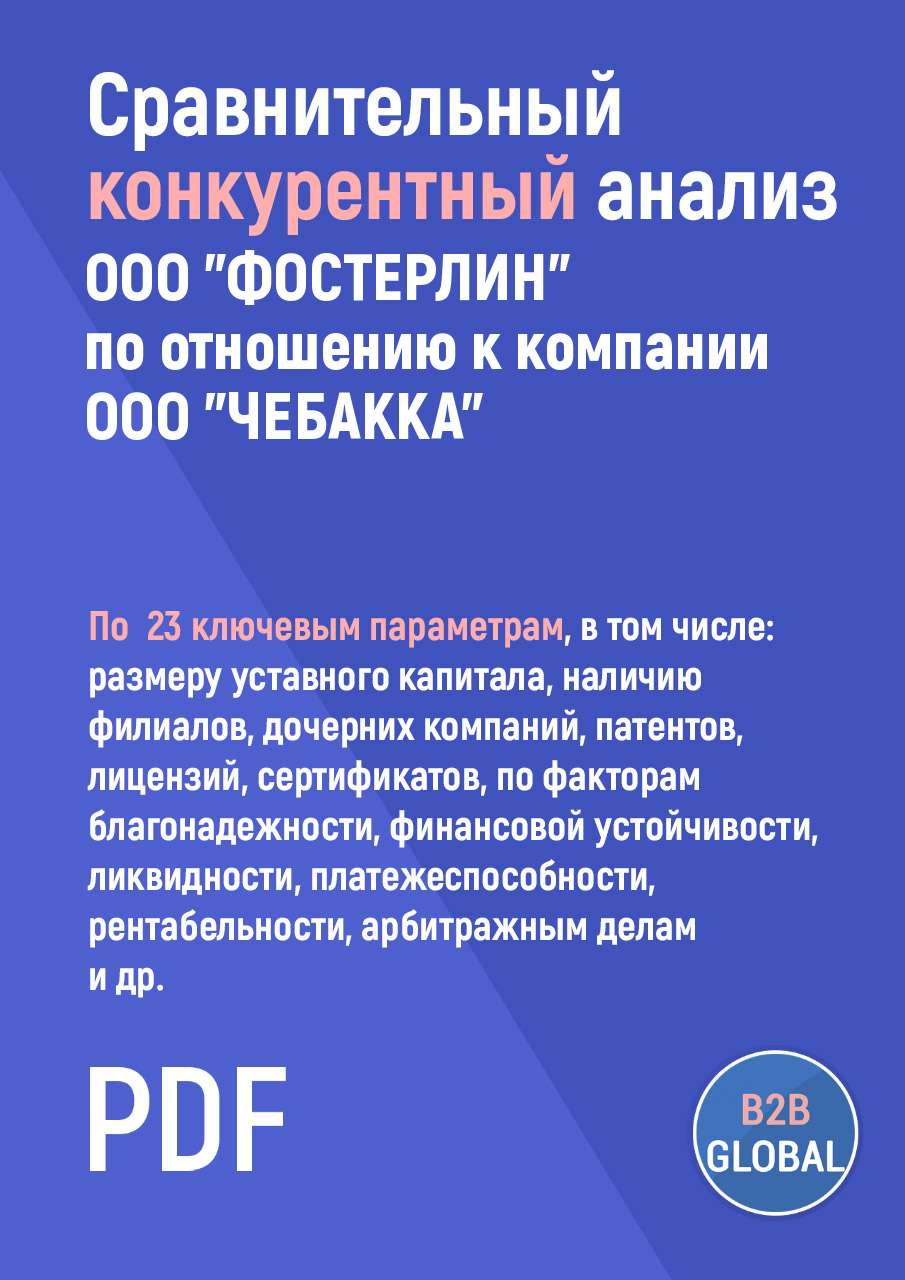 Сравнительный конкурентный анализ ООО "ФОСТЕРЛИН" по отношению к компании ООО "ЧЕБАККА"

По 23 ключевым параметрам, в том числе: размеру уставного капитала, наличию филиалов, дочерних компаний, патентов, лицензий, сертификатов, по факторам благонадежности, финансовой устойчивости, ликвидности, платежеспособности, рентабельности, арбитражным делам и др.

PDF

B2B GLOBAL